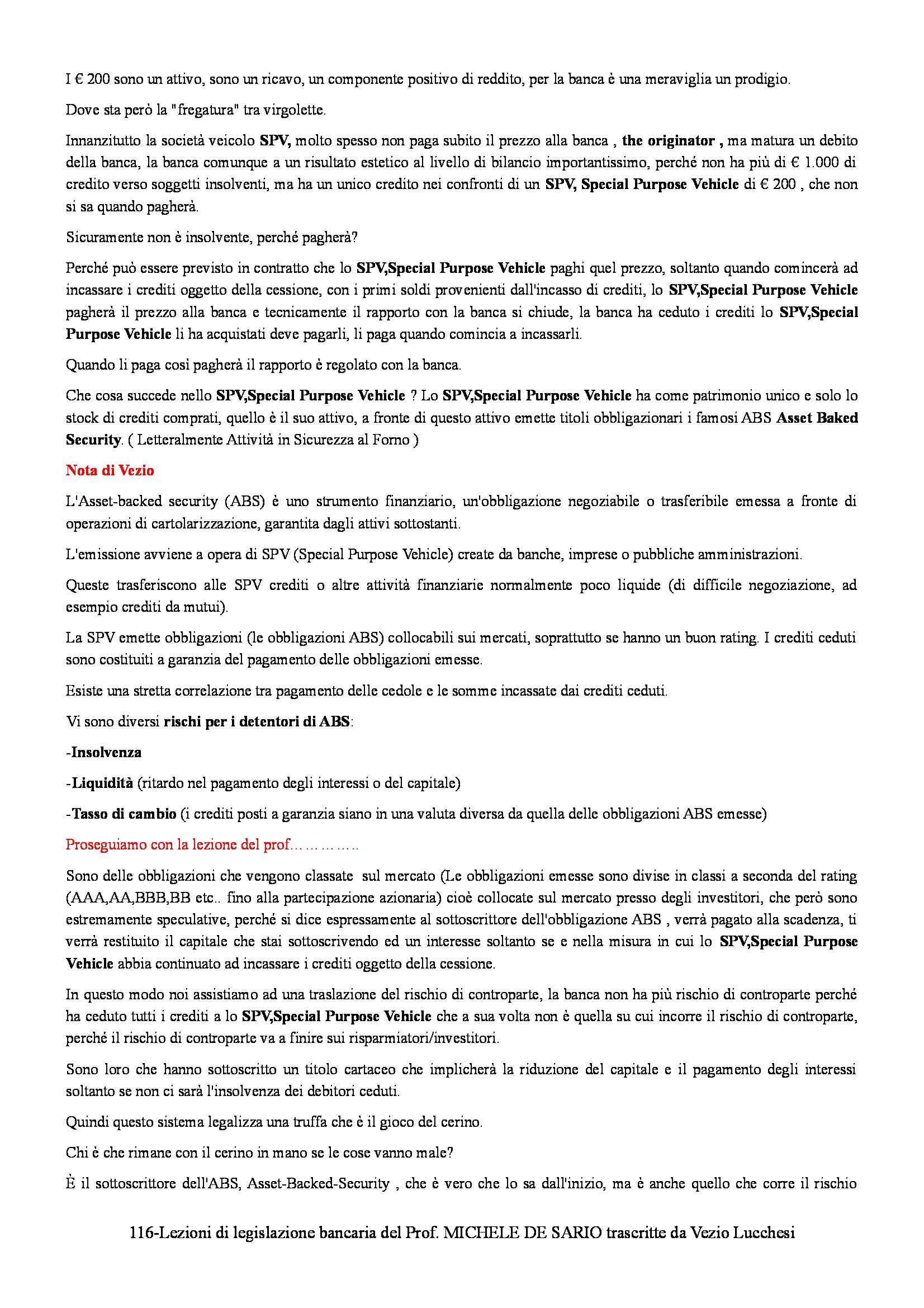 I € 200 sono un attivo, sono un ricavo, un componente positivo di reddito, per la banca è una meraviglia un prodigio.

Dove sta però la "fregatura" tra virgolette.

Innanzitutto la società veicolo SPV, molto spesso non paga subito il prezzo alla banca , the originator , ma matura un debito della banca, la banca comunque a un risultato estetico al livello di bilancio importantissimo, perché non ha più di € 1.000 di credito verso soggetti insolventi, ma ha un unico credito nei confronti di un SPV, Special Purpose Vehicle di € 200 , che non si sa quando pagherà.

Sicuramente non è insolvente, perché pagherà?

Perché può essere previsto in contratto che lo SPV,Special Purpose Vehicle paghi quel prezzo, soltanto quando comincerà ad incassare i crediti oggetto della cessione, con i primi soldi provenienti dall'incasso di crediti, lo SPV,Special Purpose Vehicle pagherà il prezzo alla banca e tecnicamente il rapporto con la banca si chiude, la banca ha ceduto i crediti lo SPV,Special Purpose Vehicle li ha acquistati deve pagarli, li paga quando comincia a incassarli.

Quando li paga così pagherà il rapporto è regolato con la banca.

Che cosa succede nello SPV,Special Purpose Vehicle ? Lo SPV,Special Purpose Vehicle ha come patrimonio unico e solo lo stock di crediti comprati, quello è il suo attivo, a fronte di questo attivo emette titoli obbligazionari i famosi ABS Asset Baked Security. ( Letteralmente Attività in Sicurezza al Forno )

Nota di Vezio

L'Asset-backed security (ABS) è uno strumento finanziario, un'obbligazione negoziabile o trasferibile emessa a fronte di operazioni di cartolarizzazione, garantita dagli attivi sottostanti.

L'emissione avviene a opera di SPV (Special Purpose Vehicle) create da banche, imprese o pubbliche amministrazioni.

Queste trasferiscono alle SPV crediti o altre attività finanziarie normalmente poco liquide (di difficile negoziazione, ad esempio crediti da mutui).

La SPV emette obbligazioni (le obbligazioni ABS) collocabili sui mercati, soprattutto se hanno un buon rating. I crediti ceduti sono costituiti a garanzia del pagamento delle obbligazioni emesse.

Esiste una stretta correlazione tra pagamento delle cedole e le somme incassate dai crediti ceduti.

Vi sono diversi rischi per i detentori di ABS:

-Insolvenza

-Liquidità (ritardo nel pagamento degli interessi o del capitale)

-Tasso di cambio (i crediti posti a garanzia siano in una valuta diversa da quella delle obbligazioni ABS emesse)

Proseguiamo con la lezione del prof…………..

Sono delle obbligazioni che vengono classate sul mercato (Le obbligazioni emesse sono divise in classi a seconda del rating (AAA,AA,BBB,BB etc.. fino alla partecipazione azionaria) cioè collocate sul mercato presso degli investitori, che però sono estremamente speculative, perché si dice espressamente al sottoscrittore dell'obbligazione ABS , verrà pagato alla scadenza, ti verrà restituito il capitale che stai sottoscrivendo ed un interesse soltanto se e nella misura in cui lo SPV,Special Purpose Vehicle abbia continuato ad incassare i crediti oggetto della cessione.

In questo modo noi assistiamo ad una traslazione del rischio di controparte, la banca non ha più rischio di controparte perché ha ceduto tutti i crediti a lo SPV,Special Purpose Vehicle che a sua volta non è quella su cui incorre il rischio di controparte, perché il rischio di controparte va a finire sui risparmiatori/investitori.

Sono loro che hanno sottoscritto un titolo cartaceo che implicherà la riduzione del capitale e il pagamento degli interessi soltanto se non ci sarà l'insolvenza dei debitori ceduti.

Quindi questo sistema legalizza una truffa che è il gioco del cerino.

Chi è che rimane con il cerino in mano se le cose vanno male?

È il sottoscrittore dell'ABS, Asset-Backed-Security , che è vero che lo sa dall'inizio, ma è anche quello che corre il rischio

116-Lezioni di legislazione bancaria del Prof. MICHELE DE SARIO trascritte da Vezio Lucchesi